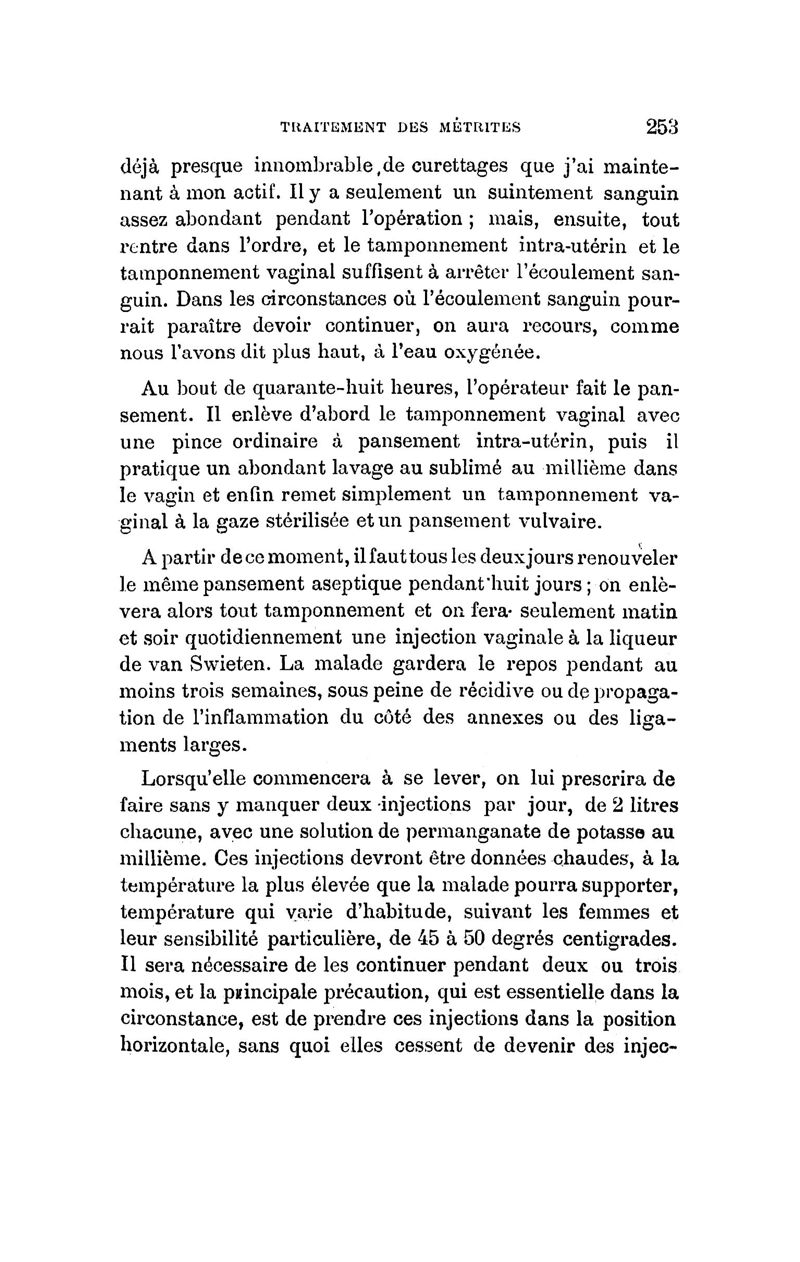 TRAITEMENT DES MÉTRITES 253

déjà presque innombrable, de curettages que j'ai maintenant à mon actif. Il y a seulement un suintement sanguin assez abondant pendant l'opération ; mais, ensuite, tout rentre dans l'ordre, et le tamponnement intra-utérin et le tamponnement vaginal suffisent à arrêter l'écoulement sanguin. Dans les circonstances où l'écoulement sanguin pourrait paraître devoir continuer, on aura recours, comme nous l'avons dit plus haut, à l'eau oxygénée.

Au bout de quarante-huit heures, l'opérateur fait le pansement. Il enlève d'abord le tamponnement vaginal avec une pince ordinaire à pansement intra-utérin, puis il pratique un abondant lavage au sublimé au millième dans le vagin et enfin remet simplement un tamponnement vaginal à la gaze stérilisée et un pansement vulvaire.

A partir de ce moment, il faut tous les deux jours renouveler le même pansement aseptique pendant huit jours ; on enlèvera alors tout tamponnement et on fera seulement matin et soir quotidiennement une injection vaginale à la liqueur de van Swieten. La malade gardera le repos pendant au moins trois semaines, sous peine de récidive ou de propagation de l'inflammation du côté des annexes ou des ligaments larges.

Lorsqu'elle commencera à se lever, on lui prescrira de faire sans y manquer deux injections par jour, de 2 litres chacune, avec une solution de permanganate de potasse au millième. Ces injections devront être données chaudes, à la température la plus élevée que la malade pourra supporter, température qui varie d'habitude, suivant les femmes et leur sensibilité particulière, de 45 à 50 degrés centigrades. Il sera nécessaire de les continuer pendant deux ou trois mois, et la principale précaution, qui est essentielle dans la circonstance, est de prendre ces injections dans la position horizontale, sans quoi elles cessent de devenir des injec-